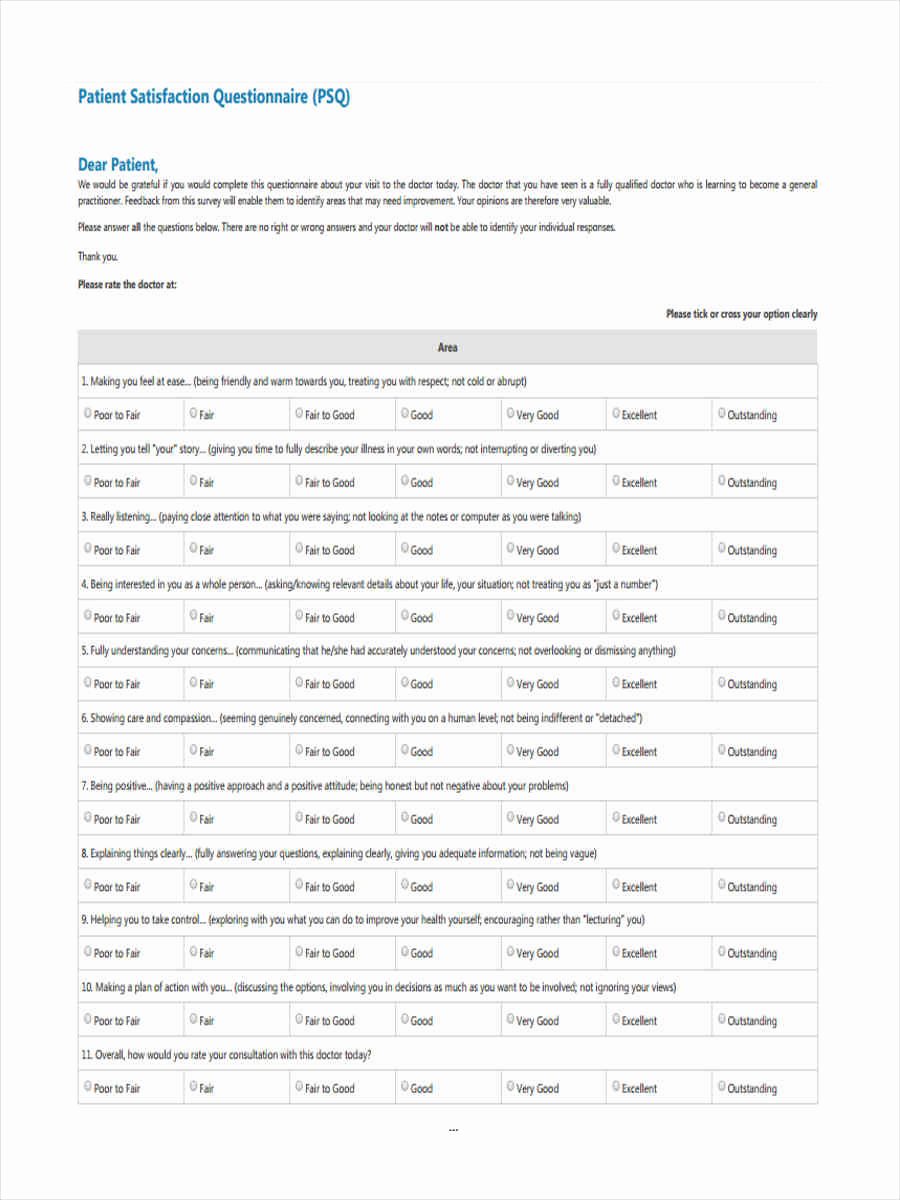 Patient Satisfaction Questionnaire (PSQ)

Dear Patient,

We would be grateful if you would complete this questionnaire about your visit to the doctor today. The doctor that you have seen is a fully qualified doctor who is learning to become a general practitioner. Feedback from this survey will enable them to identify areas that may need improvement. Your opinions are therefore very valuable.

Please answer all the questions below. There are no right or wrong answers and your doctor will not be able to identify your individual responses.

Thank you.

Please rate the doctor at:

Please tick or cross your option clearly

| Area | | | | | | |
|---|---|---|---|---|---|---|
| 1. Making you feel at ease... (being friendly and warm towards you, treating you with respect; not cold or abrupt) | | | | | | |
| Poor to Fair | Fair | Fair to Good | Good | Very Good | Excellent | Outstanding |
| 2. Letting you tell "your" story... (giving you time to fully describe your illness in your own words; not interrupting or diverting you) | | | | | | |
| Poor to Fair | Fair | Fair to Good | Good | Very Good | Excellent | Outstanding |
| 3. Really listening... (paying close attention to what you were saying; not looking at the notes or computer as you were talking) | | | | | | |
| Poor to Fair | Fair | Fair to Good | Good | Very Good | Excellent | Outstanding |
| 4. Being interested in you as a whole person... (asking/knowing relevant details about your life, your situation; not treating you as "just a number") | | | | | | |
| Poor to Fair | Fair | Fair to Good | Good | Very Good | Excellent | Outstanding |
| 5. Fully understanding your concerns... (communicating that he/she had accurately understood your concerns; not overlooking or dismissing anything) | | | | | | |
| Poor to Fair | Fair | Fair to Good | Good | Very Good | Excellent | Outstanding |
| 6. Showing care and compassion... (seeming genuinely concerned, connecting with you on a human level; not being indifferent or "detached") | | | | | | |
| Poor to Fair | Fair | Fair to Good | Good | Very Good | Excellent | Outstanding |
| 7. Being positive... (having a positive approach and a positive attitude; being honest but not negative about your problems) | | | | | | |
| Poor to Fair | Fair | Fair to Good | Good | Very Good | Excellent | Outstanding |
| 8. Explaining things clearly... (fully answering your questions, explaining clearly, giving you adequate information; not being vague) | | | | | | |
| Poor to Fair | Fair | Fair to Good | Good | Very Good | Excellent | Outstanding |
| 9. Helping you to take control... (exploring with you what you can do to improve your health yourself; encouraging rather than "lecturing" you) | | | | | | |
| Poor to Fair | Fair | Fair to Good | Good | Very Good | Excellent | Outstanding |
| 10. Making a plan of action with you... (discussing the options, involving you in decisions as much as you want to be involved; not ignoring your views) | | | | | | |
| Poor to Fair | Fair | Fair to Good | Good | Very Good | Excellent | Outstanding |
| 11. Overall, how would you rate your consultation with this doctor today? | | | | | | |
| Poor to Fair | Fair | Fair to Good | Good | Very Good | Excellent | Outstanding |

...